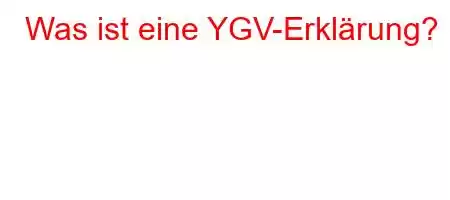 Was ist eine YGV-Erklärung?